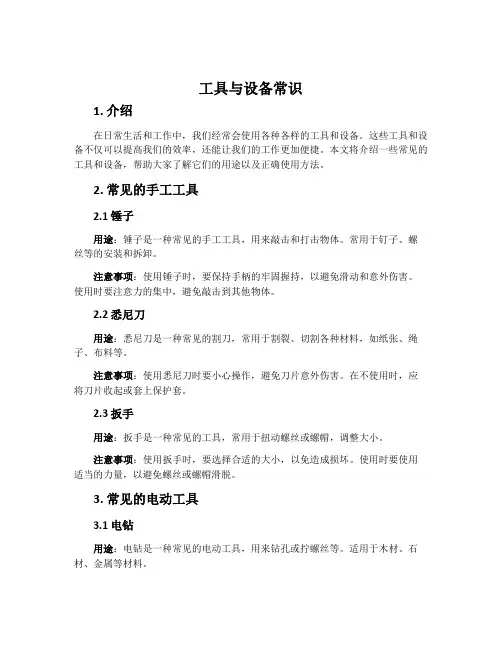 工具与设备常识

1. 介绍

在日常生活和工作中，我们经常会使用各种各样的工具和设备。这些工具和设备不仅可以提高我们的效率，还能让我们的工作更加便捷。本文将介绍一些常见的工具和设备，帮助大家了解它们的用途以及正确使用方法。

2. 常见的手工工具

2.1 锤子

用途：锤子是一种常见的手工工具，用来敲击和打击物体。常用于钉子、螺丝等的安装和拆卸。

注意事项：使用锤子时，要保持手柄的牢固握持，以避免滑动和意外伤害。使用时要注意力的集中，避免敲击到其他物体。

2.2 悉尼刀

用途：悉尼刀是一种常见的割刀，常用于割裂、切割各种材料，如纸张、绳子、布料等。

注意事项：使用悉尼刀时要小心操作，避免刀片意外伤害。在不使用时，应将刀片收起或套上保护套。

2.3 扳手

用途：扳手是一种常见的工具，常用于扭动螺丝或螺帽，调整大小。

注意事项：使用扳手时，要选择合适的大小，以免造成损坏。使用时要使用适当的力量，以避免螺丝或螺帽滑脱。

3. 常见的电动工具

3.1 电钻

用途：电钻是一种常见的电动工具，用来钻孔或拧螺丝等。适用于木材、石材、金属等材料。